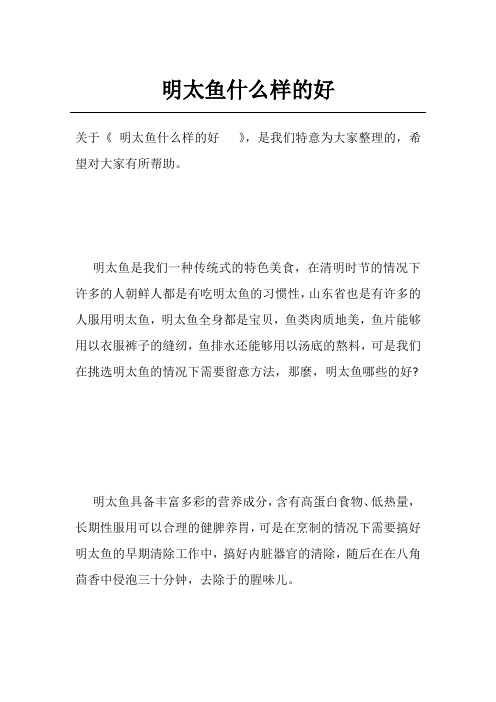 明太鱼什么样的好

关于《 明太鱼什么样的好 》，是我们特意为大家整理的，希望对大家有所帮助。

明太鱼是我们一种传统式的特色美食，在清明时节的情况下许多的人朝鲜人都是有吃明太鱼的习惯性，山东省也是有许多的人服用明太鱼，明太鱼全身都是宝贝，鱼类肉质地美，鱼片能够用以衣服裤子的缝纫，鱼排水还能够用以汤底的熬料，可是我们在挑选明太鱼的情况下需要留意方法，那麼，明太鱼哪些的好?

明太鱼具备丰富多彩的营养成分，含有高蛋白食物、低热量，长期性服用可以合理的健脾养胃，可是在烹制的情况下需要搞好明太鱼的早期清除工作中，搞好内脏器官的清除，随后在在八角茴香中侵泡三十分钟，去除于的腥味儿。